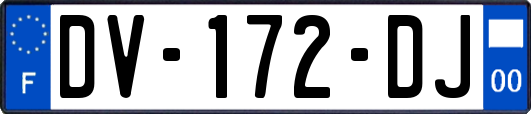 F

DV-172-DJ

00